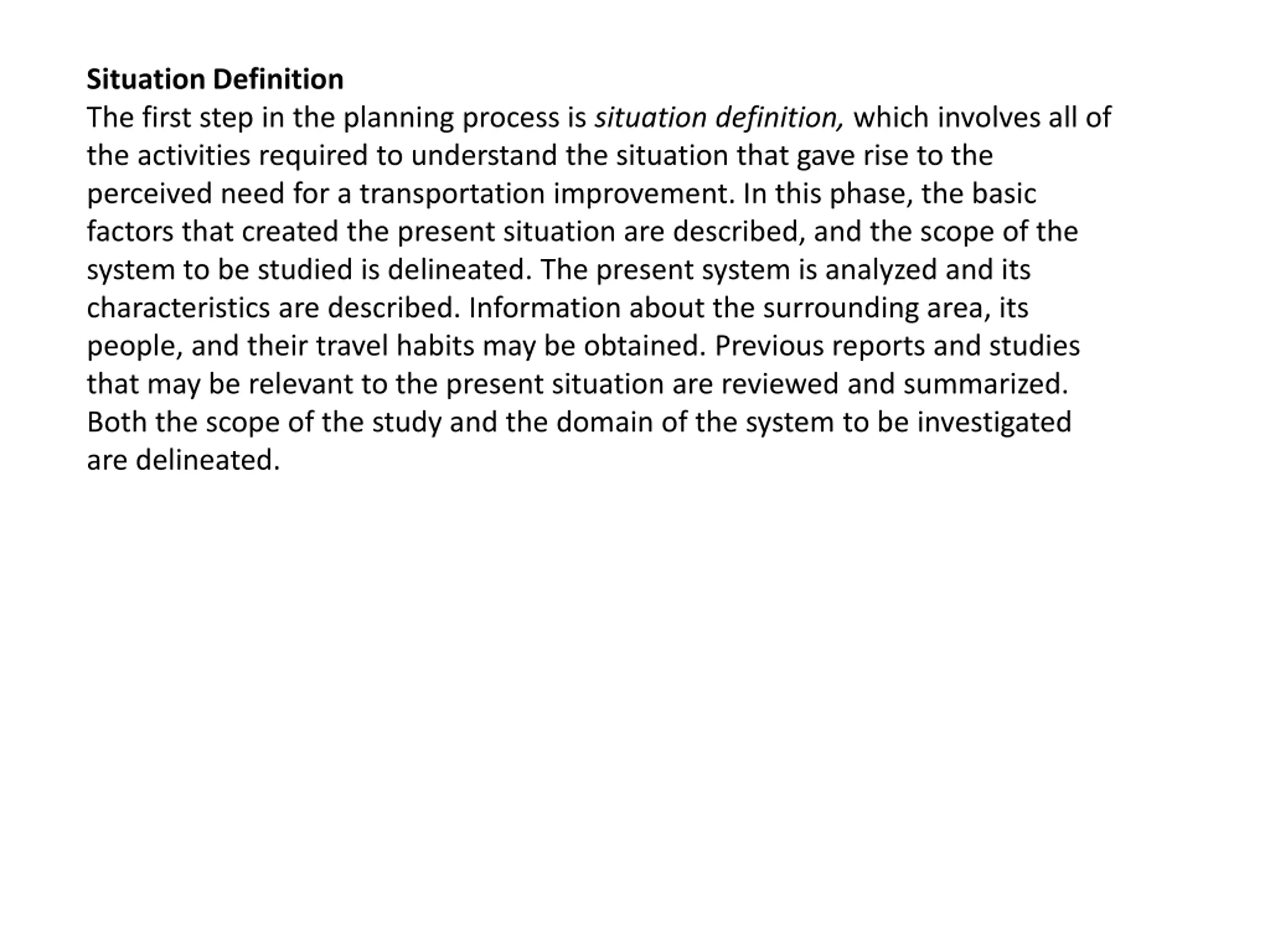 Situation Definition
The first step in the planning process is situation definition, which involves all of the activities required to understand the situation that gave rise to the perceived need for a transportation improvement. In this phase, the basic factors that created the present situation are described, and the scope of the system to be studied is delineated. The present system is analyzed and its characteristics are described. Information about the surrounding area, its people, and their travel habits may be obtained. Previous reports and studies that may be relevant to the present situation are reviewed and summarized. Both the scope of the study and the domain of the system to be investigated are delineated.